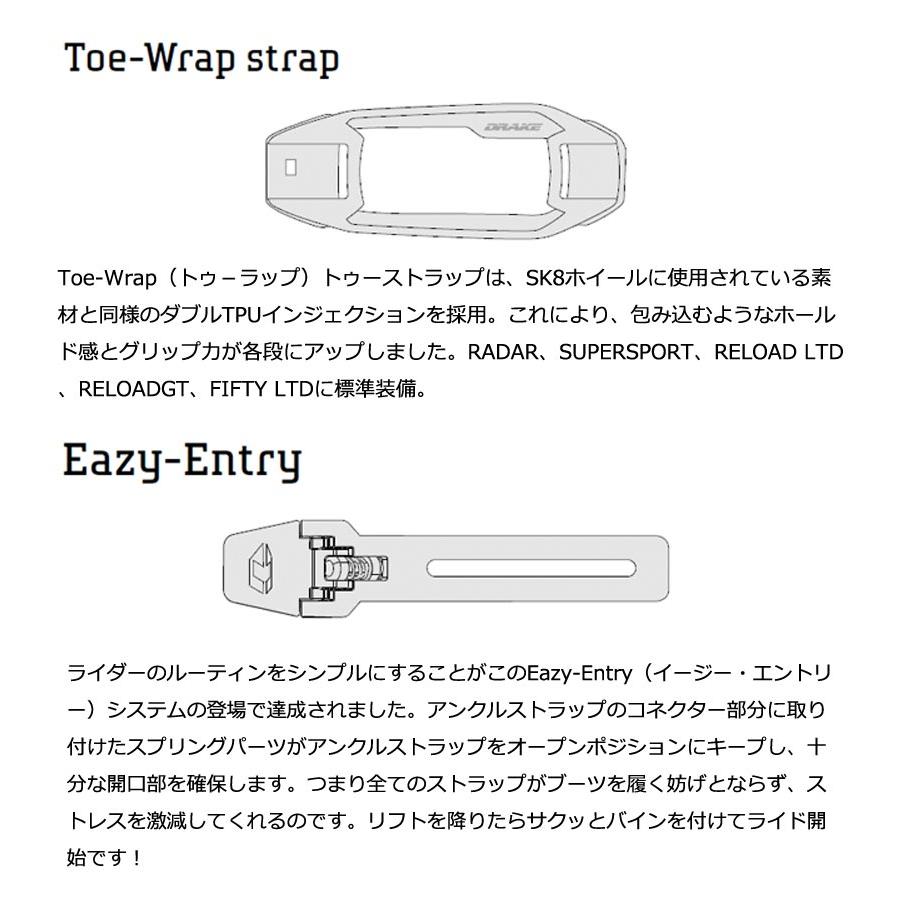 Toe-Wrap strap

DRAKE

Toe-Wrap（トゥ－ラップ）トゥーストラップは、SK8ホイールに使用されている素材と同様のダブルTPUインジェクションを採用。これにより、包み込むようなホールド感とグリップ力が各段にアップしました。RADAR、SUPERSPORT、RELOAD LTD、RELOADGT、FIFTY LTDに標準装備。

Eazy-Entry

ライダーのルーティンをシンプルにすることがこのEazy-Entry（イージー・エントリー）システムの登場で達成されました。アンクルストラップのコネクター部分に取り付けたスプリングパーツがアンクルストラップをオープンポジションにキープし、十分な開口部を確保します。つまり全てのストラップがブーツを履く妨げとならず、ストレスを激減してくれるのです。リフトを降りたらサクッとバインを付けてライド開始です！